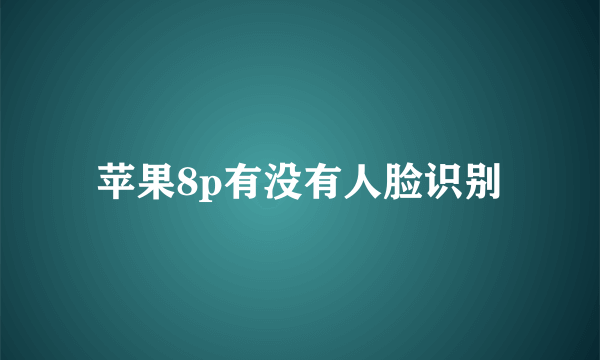 苹果8p有没有人脸识别